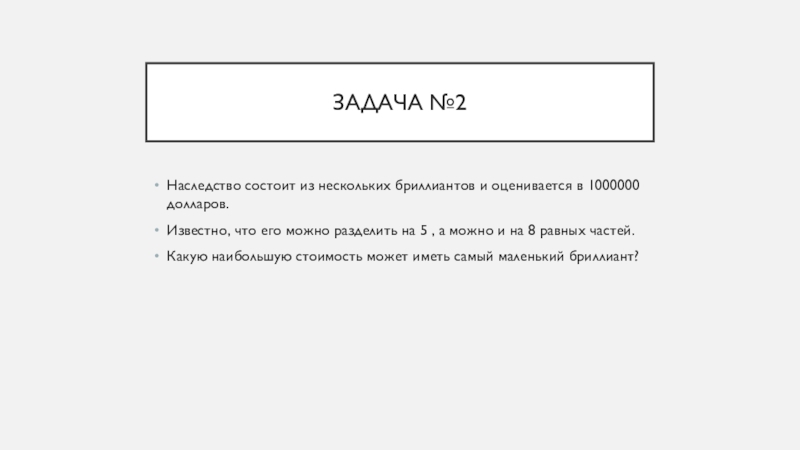 ЗАДАЧА №2

• Наследство состоит из нескольких бриллиантов и оценивается в 1000000 долларов.

• Известно, что его можно разделить на 5 , а можно и на 8 равных частей.

• Какую наибольшую стоимость может иметь самый маленький бриллиант?